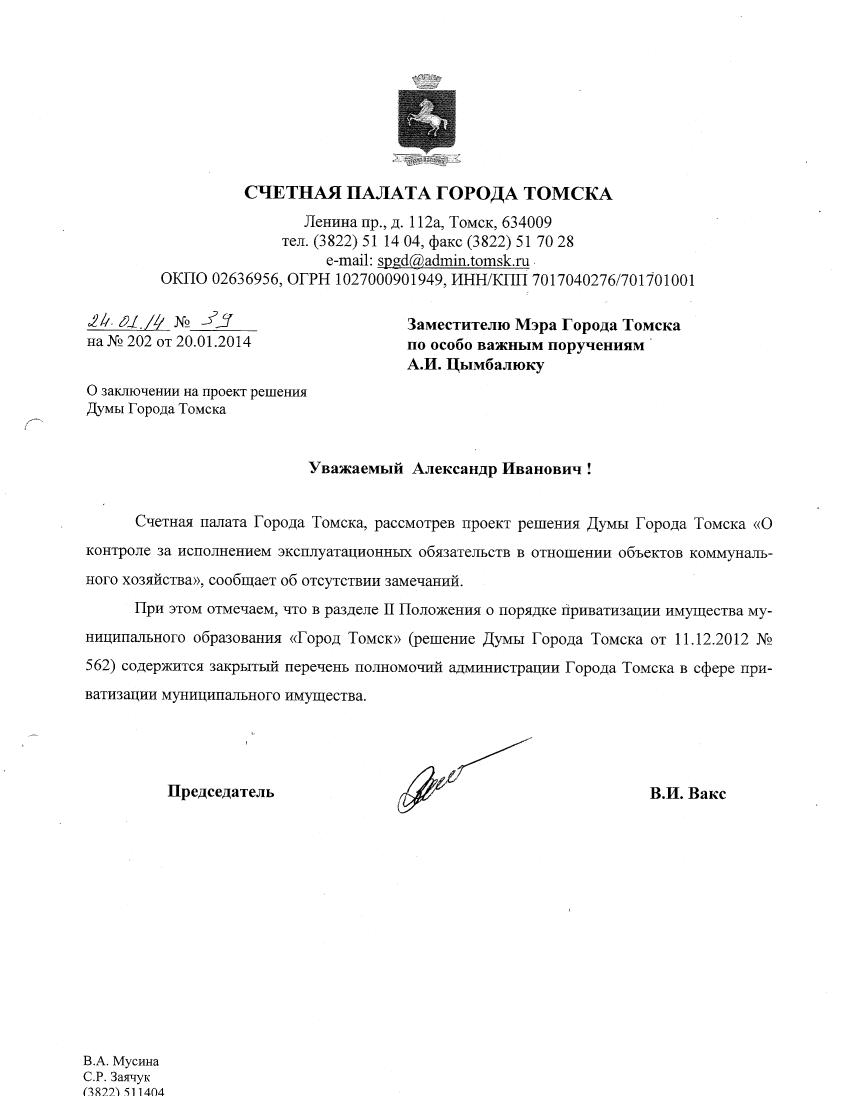 СЧЕТНАЯ ПАЛАТА ГОРОДА ТОМСКА
Ленина пр., д. 112а, Томск, 634009
тел. (3822) 51 14 04, факс (3822) 51 70 28
e-mail: spgd@admin.tomsk.ru
ОКПО 02636956, ОГРН 1027000901949, ИНН/КПП 7017040276/701701001

24.01.14 № 39
на № 202 от 20.01.2014

Заместителю Мэра Города Томска
по особо важным поручениям
А.И. Цымбалюку

О заключении на проект решения
Думы Города Томска

Уважаемый Александр Иванович !

Счетная палата Города Томска, рассмотрев проект решения Думы Города Томска «О контроле за исполнением эксплуатационных обязательств в отношении объектов коммунального хозяйства», сообщает об отсутствии замечаний.

При этом отмечаем, что в разделе II Положения о порядке приватизации имущества муниципального образования «Город Томск» (решение Думы Города Томска от 11.12.2012 № 562) содержится закрытый перечень полномочий администрации Города Томска в сфере приватизации муниципального имущества.

Председатель

В.И. Вакс

В.А. Мусина
С.Р. Заячук
(3822) 511404